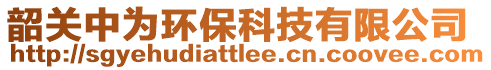 韶关中为环保科技有限公司
http://sgyehudiattlee.cn.coovee.com